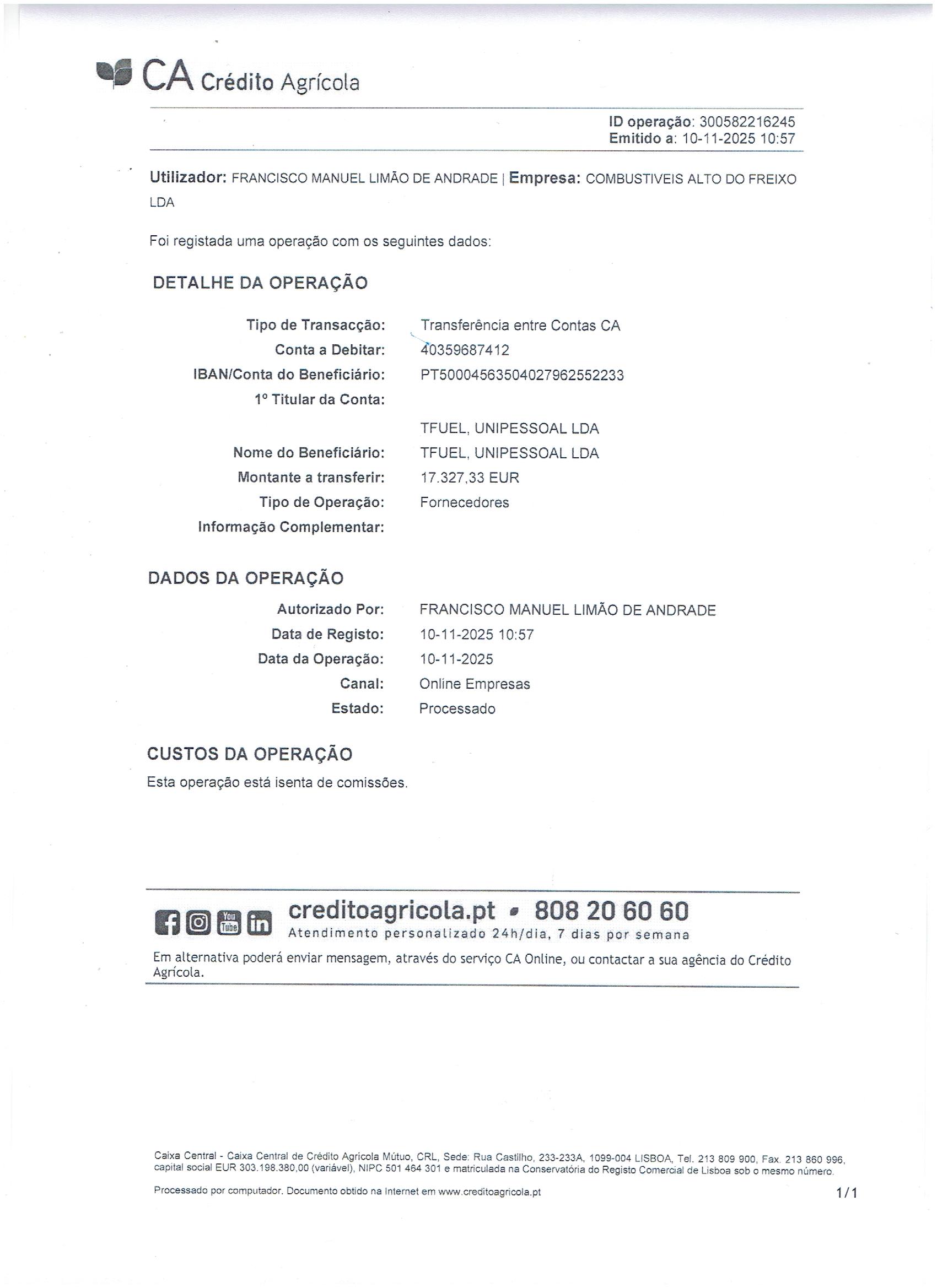 CA Crédito Agrícola

ID operação: 300582216245
Emitido a: 10-11-2025 10:57

Utilizador: FRANCISCO MANUEL LIMÃO DE ANDRADE | Empresa: COMBUSTIVEIS ALTO DO FREIXO LDA

Foi registada uma operação com os seguintes dados:

DETALHE DA OPERAÇÃO

Tipo de Transacção: Transferência entre Contas CA
Conta a Debitar: 40359687412
IBAN/Conta do Beneficiário: PT50004563504027962552233
1º Titular da Conta:
TFUEL, UNIPESSOAL LDA
Nome do Beneficiário: TFUEL, UNIPESSOAL LDA
Montante a transferir: 17.327,33 EUR
Tipo de Operação: Fornecedores
Informação Complementar:

DADOS DA OPERAÇÃO

Autorizado Por: FRANCISCO MANUEL LIMÃO DE ANDRADE
Data de Registo: 10-11-2025 10:57
Data da Operação: 10-11-2025
Canal: Online Empresas
Estado: Processado

CUSTOS DA OPERAÇÃO
Esta operação está isenta de comissões.

You Tube
creditoagricola.pt • 808 20 60 60
Atendimento personalizado 24h/dia, 7 dias por semana

Em alternativa poderá enviar mensagem, através do serviço CA Online, ou contactar a sua agência do Crédito Agrícola.

Caixa Central - Caixa Central de Crédito Agrícola Mútuo, CRL, Sede: Rua Castilho, 233-233A, 1099-004 LISBOA, Tel. 213 809 900, Fax. 213 860 996, capital social EUR 303.198.380,00 (variável), NIPC 501 464 301 e matriculada na Conservatória do Registo Comercial de Lisboa sob o mesmo número.

Processado por computador. Documento obtido na Internet em www.creditoagricola.pt
1/1